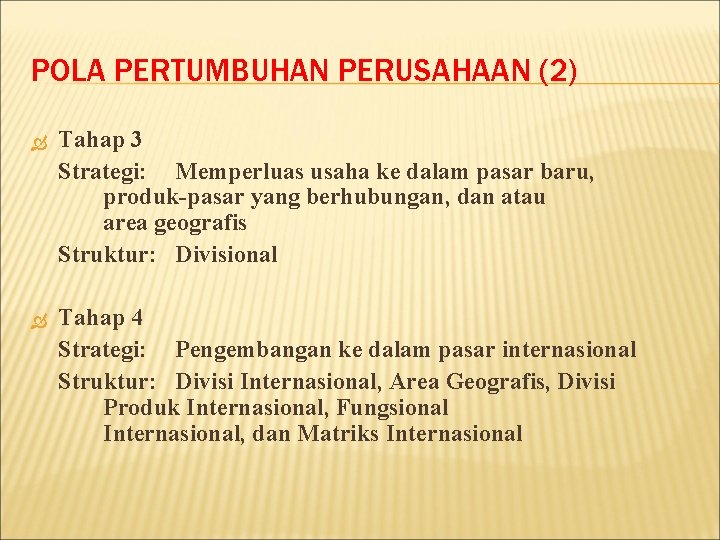 POLA PERTUMBUHAN PERUSAHAAN (2)

Tahap 3
Strategi: Memperluas usaha ke dalam pasar baru, produk-pasar yang berhubungan, dan atau area geografis
Struktur: Divisional

Tahap 4
Strategi: Pengembangan ke dalam pasar internasional
Struktur: Divisi Internasional, Area Geografis, Divisi Produk Internasional, Fungsional Internasional, dan Matriks Internasional